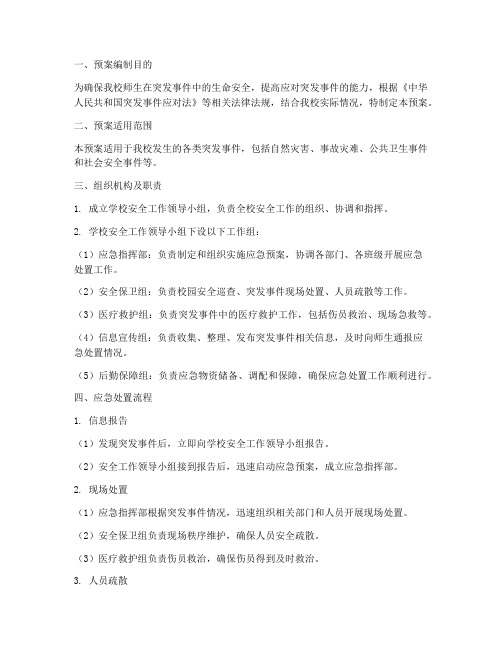 一、预案编制目的

为确保我校师生在突发事件中的生命安全，提高应对突发事件的能力，根据《中华人民共和国突发事件应对法》等相关法律法规，结合我校实际情况，特制定本预案。

二、预案适用范围

本预案适用于我校发生的各类突发事件，包括自然灾害、事故灾难、公共卫生事件和社会安全事件等。

三、组织机构及职责

1. 成立学校安全工作领导小组，负责全校安全工作的组织、协调和指挥。

2. 学校安全工作领导小组下设以下工作组：

（1）应急指挥部：负责制定和组织实施应急预案，协调各部门、各班级开展应急处置工作。

（2）安全保卫组：负责校园安全巡查、突发事件现场处置、人员疏散等工作。

（3）医疗救护组：负责突发事件中的医疗救护工作，包括伤员救治、现场急救等。

（4）信息宣传组：负责收集、整理、发布突发事件相关信息，及时向师生通报应急处置情况。

（5）后勤保障组：负责应急物资储备、调配和保障，确保应急处置工作顺利进行。

四、应急处置流程

1. 信息报告

（1）发现突发事件后，立即向学校安全工作领导小组报告。

（2）安全工作领导小组接到报告后，迅速启动应急预案，成立应急指挥部。

2. 现场处置

（1）应急指挥部根据突发事件情况，迅速组织相关部门和人员开展现场处置。

（2）安全保卫组负责现场秩序维护，确保人员安全疏散。

（3）医疗救护组负责伤员救治，确保伤员得到及时救治。

3. 人员疏散